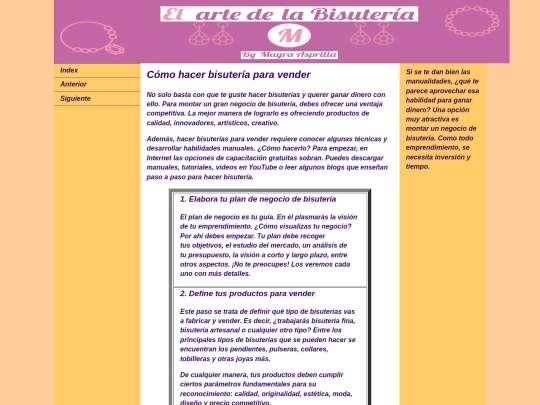 El arte de la Bisutería
M
By Mayra Asprilla

Index
Anterior
Siguiente

Cómo hacer bisutería para vender

No solo basta con que te guste hacer bisuterías y querer ganar dinero con ello. Para montar un gran negocio de bisutería, debes ofrecer una ventaja competitiva. La mejor manera de lograrlo es ofreciendo productos de calidad, innovadores, artísticos, creativo.

Además, hacer bisuterías para vender requiere conocer algunas técnicas y desarrollar habilidades manuales. ¿Cómo hacerlo? Para empezar, en Internet las opciones de capacitación gratuitas sobran. Puedes descargar manuales, tutoriales, videos en YouTube o leer algunos blogs que enseñan paso a paso para hacer bisutería.

1. Elabora tu plan de negocio de bisutería

El plan de negocio es tu guía. En él plasmarás la visión de tu emprendimiento. ¿Cómo visualizas tu negocio? Por ahí debes empezar. Tu plan debe recoger tus objetivos, el estudio del mercado, un análisis de tu presupuesto, la visión a corto y largo plazo, entre otros aspectos. ¡No te preocupes! Los veremos cada uno con más detalles.

2. Define tus productos para vender

Este paso se trata de definir qué tipo de bisuterías vas a fabricar y vender. Es decir, ¿trabajarás bisutería fina, bisutería artesanal o cualquier otro tipo? Entre los principales tipos de bisuterías que se pueden hacer se encuentran los pendientes, pulseras, collares, tobilleras y otras joyas más.

De cualquier manera, tus productos deben cumplir ciertos parámetros fundamentales para su reconocimiento: calidad, originalidad, estética, moda, diseño y precio competitivo.

Si se te dan bien las manualidades, ¿qué te parece aprovechar esa habilidad para ganar dinero? Una opción muy atractiva es montar un negocio de bisutería. Como todo emprendimiento, se necesita inversión y tiempo.